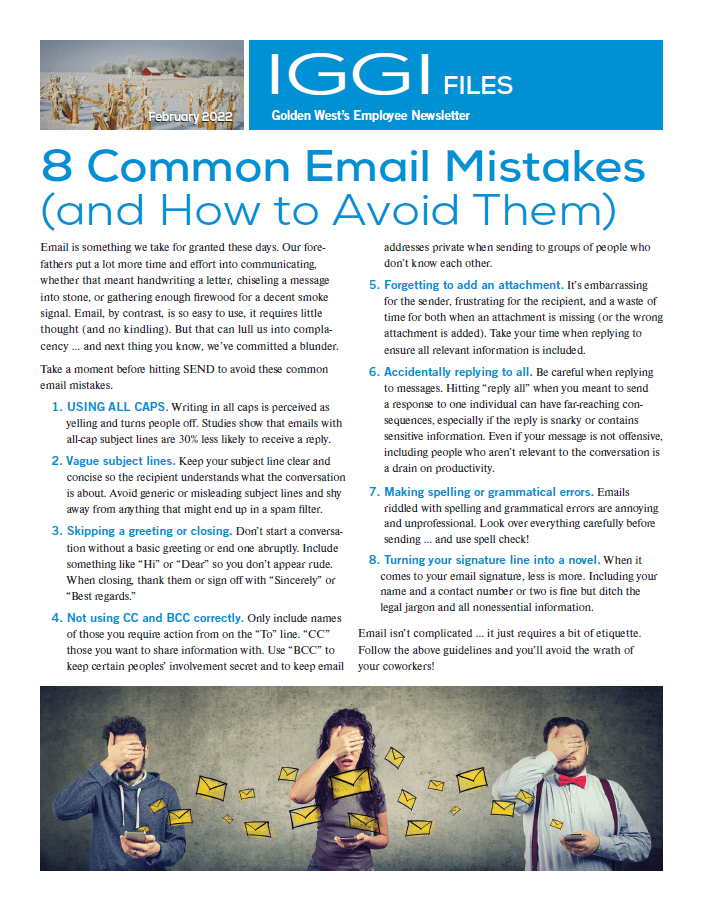 February 2022

IGGI FILES

Golden West's Employee Newsletter

8 Common Email Mistakes (and How to Avoid Them)

Email is something we take for granted these days. Our forefathers put a lot more time and effort into communicating, whether that meant handwriting a letter, chiseling a message into stone, or gathering enough firewood for a decent smoke signal. Email, by contrast, is so easy to use, it requires little thought (and no kindling). But that can lull us into complacency ... and next thing you know, we've committed a blunder.

Take a moment before hitting SEND to avoid these common email mistakes.

1. USING ALL CAPS. Writing in all caps is perceived as yelling and turns people off. Studies show that emails with all-cap subject lines are 30% less likely to receive a reply.

2. Vague subject lines. Keep your subject line clear and concise so the recipient understands what the conversation is about. Avoid generic or misleading subject lines and shy away from anything that might end up in a spam filter.

3. Skipping a greeting or closing. Don't start a conversation without a basic greeting or end one abruptly. Include something like "Hi" or "Dear" so you don't appear rude. When closing, thank them or sign off with "Sincerely" or "Best regards."

4. Not using CC and BCC correctly. Only include names of those you require action from on the "To" line. "CC" those you want to share information with. Use "BCC" to keep certain peoples' involvement secret and to keep email addresses private when sending to groups of people who don't know each other.

5. Forgetting to add an attachment. It's embarrassing for the sender, frustrating for the recipient, and a waste of time for both when an attachment is missing (or the wrong attachment is added). Take your time when replying to ensure all relevant information is included.

6. Accidentally replying to all. Be careful when replying to messages. Hitting "reply all" when you meant to send a response to one individual can have far-reaching consequences, especially if the reply is snarky or contains sensitive information. Even if your message is not offensive, including people who aren't relevant to the conversation is a drain on productivity.

7. Making spelling or grammatical errors. Emails riddled with spelling and grammatical errors are annoying and unprofessional. Look over everything carefully before sending ... and use spell check!

8. Turning your signature line into a novel. When it comes to your email signature, less is more. Including your name and a contact number or two is fine but ditch the legal jargon and all nonessential information.

Email isn't complicated ... it just requires a bit of etiquette. Follow the above guidelines and you'll avoid the wrath of your coworkers!